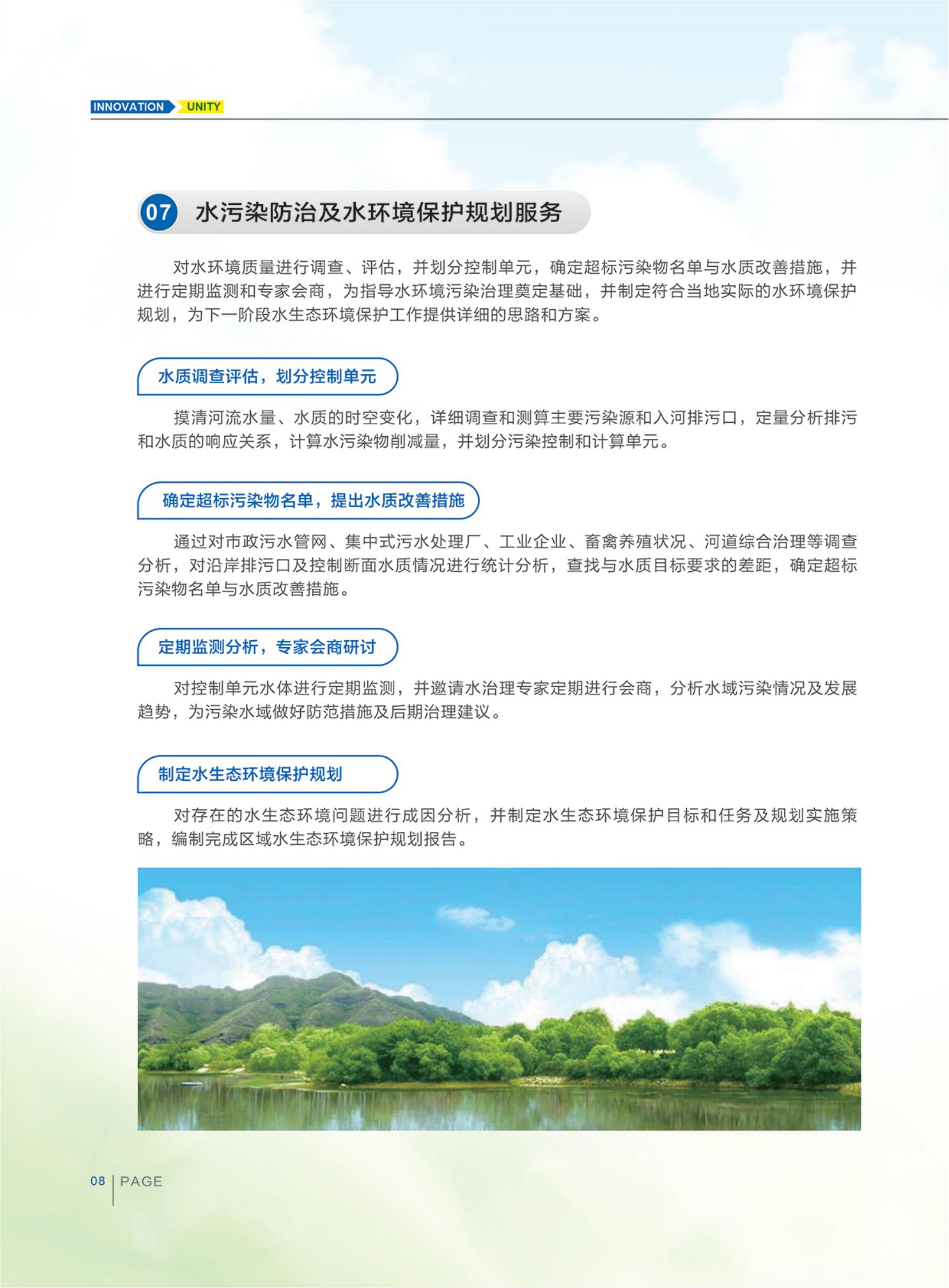 INNOVATION UNITY

07 水污染防治及水环境保护规划服务

对水环境质量进行调查、评估，并划分控制单元，确定超标污染物名单与水质改善措施，并进行定期监测和专家会商，为指导水环境污染治理奠定基础，并制定符合当地实际的水环境保护规划，为下一阶段水生态环境保护工作提供详细的思路和方案。

水质调查评估，划分控制单元

摸清河流水量、水质的时空变化，详细调查和测算主要污染源和入河排污口，定量分析排污和水质的响应关系，计算水污染物削减量，并划分污染控制和计算单元。

确定超标污染物名单，提出水质改善措施

通过对市政污水管网、集中式污水处理厂、工业企业、畜禽养殖状况、河道综合治理等调查分析，对沿岸排污口及控制断面水质情况进行统计分析，查找与水质目标要求的差距，确定超标污染物名单与水质改善措施。

定期监测分析，专家会商研讨

对控制单元水体进行定期监测，并邀请水治理专家定期进行会商，分析水域污染情况及发展趋势，为污染水域做好防范措施及后期治理建议。

制定水生态环境保护规划

对存在的水生态环境问题进行成因分析，并制定水生态环境保护目标和任务及规划实施策略，编制完成区域水生态环境保护规划报告。

08 PAGE